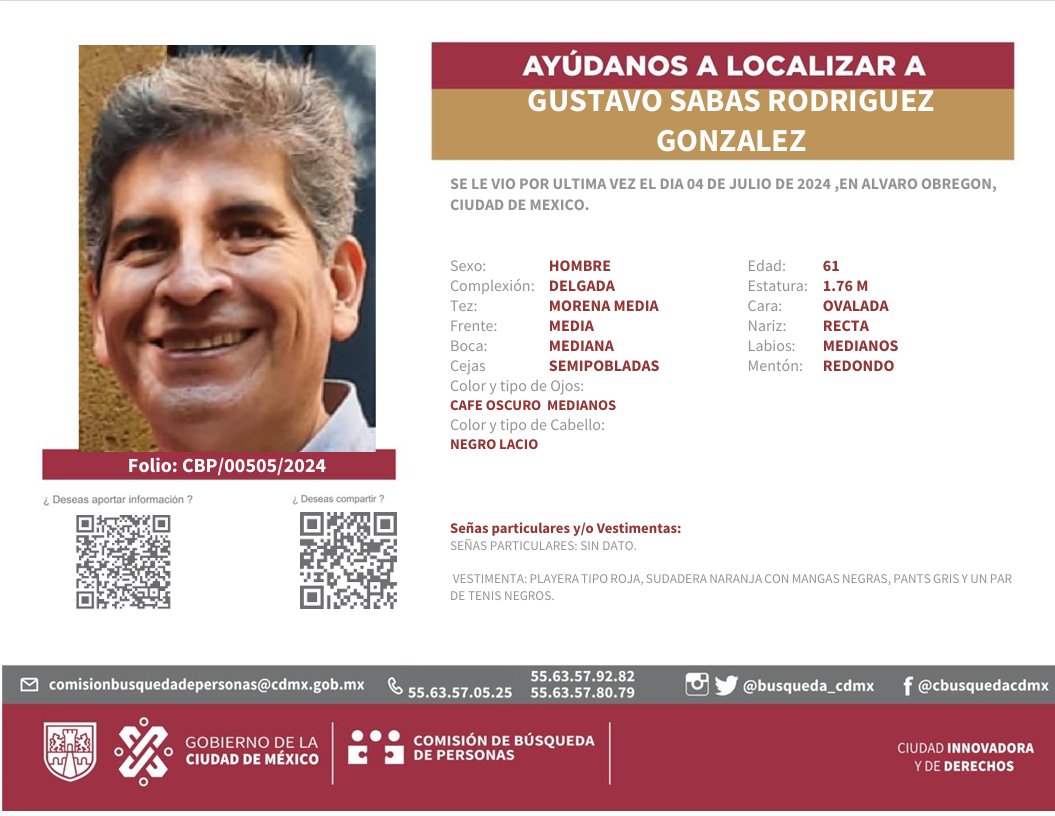 AYÚDANOS A LOCALIZAR A
GUSTAVO SABAS RODRIGUEZ GONZALEZ

SE LE VIO POR ULTIMA VEZ EL DIA 04 DE JULIO DE 2024 ,EN ALVARO OBREGON, CIUDAD DE MEXICO.

Sexo: HOMBRE
Complexión: DELGADA
Tez: MORENA MEDIA
Frente: MEDIA
Boca: MEDIANA
Cejas SEMIPOBLADAS
Color y tipo de Ojos:
CAFE OSCURO MEDIANOS
Color y tipo de Cabello:
NEGRO LACIO

Edad: 61
Estatura: 1.76 M
Cara: OVALADA
Nariz: RECTA
Labios: MEDIANOS
Mentón: REDONDO

Folio: CBP/00505/2024

¿ Deseas aportar información ?

¿ Deseas compartir ?

Señas particulares y/o Vestimentas:
SEÑAS PARTICULARES: SIN DATO.

VESTIMENTA: PLAYERA TIPO ROJA, SUDADERA NARANJA CON MANGAS NEGRAS, PANTS GRIS Y UN PAR DE TENIS NEGROS.

comisionbusquedadepersonas@cdmx.gob.mx 55.63.57.05.25 55.63.57.92.82 55.63.57.80.79 @busqueda_cdmx @cbusquedacdmx

GOBIERNO DE LA CIUDAD DE MÉXICO
COMISIÓN DE BÚSQUEDA DE PERSONAS
CIUDAD INNOVADORA Y DE DERECHOS